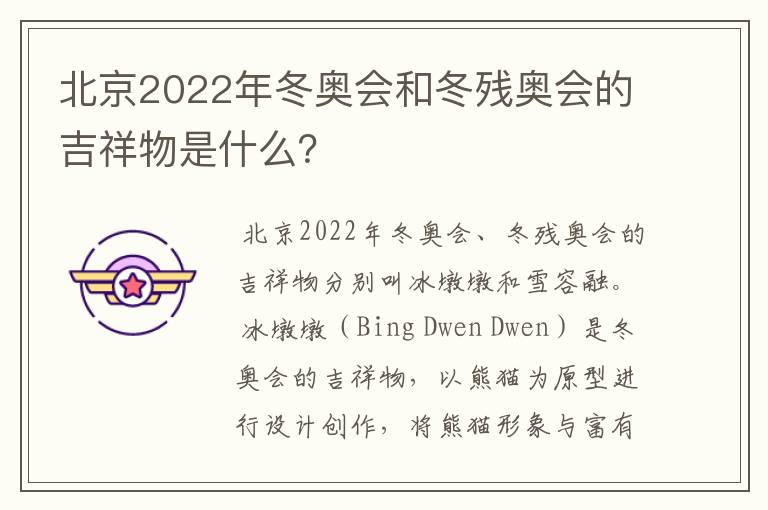 北京2022年冬奥会和冬残奥会的吉祥物是什么？

北京2022年冬奥会、冬残奥会的吉祥物分别叫冰墩墩和雪容融。冰墩墩（Bing Dwen Dwen）是冬奥会的吉祥物，以熊猫为原型进行设计创作，将熊猫形象与富有